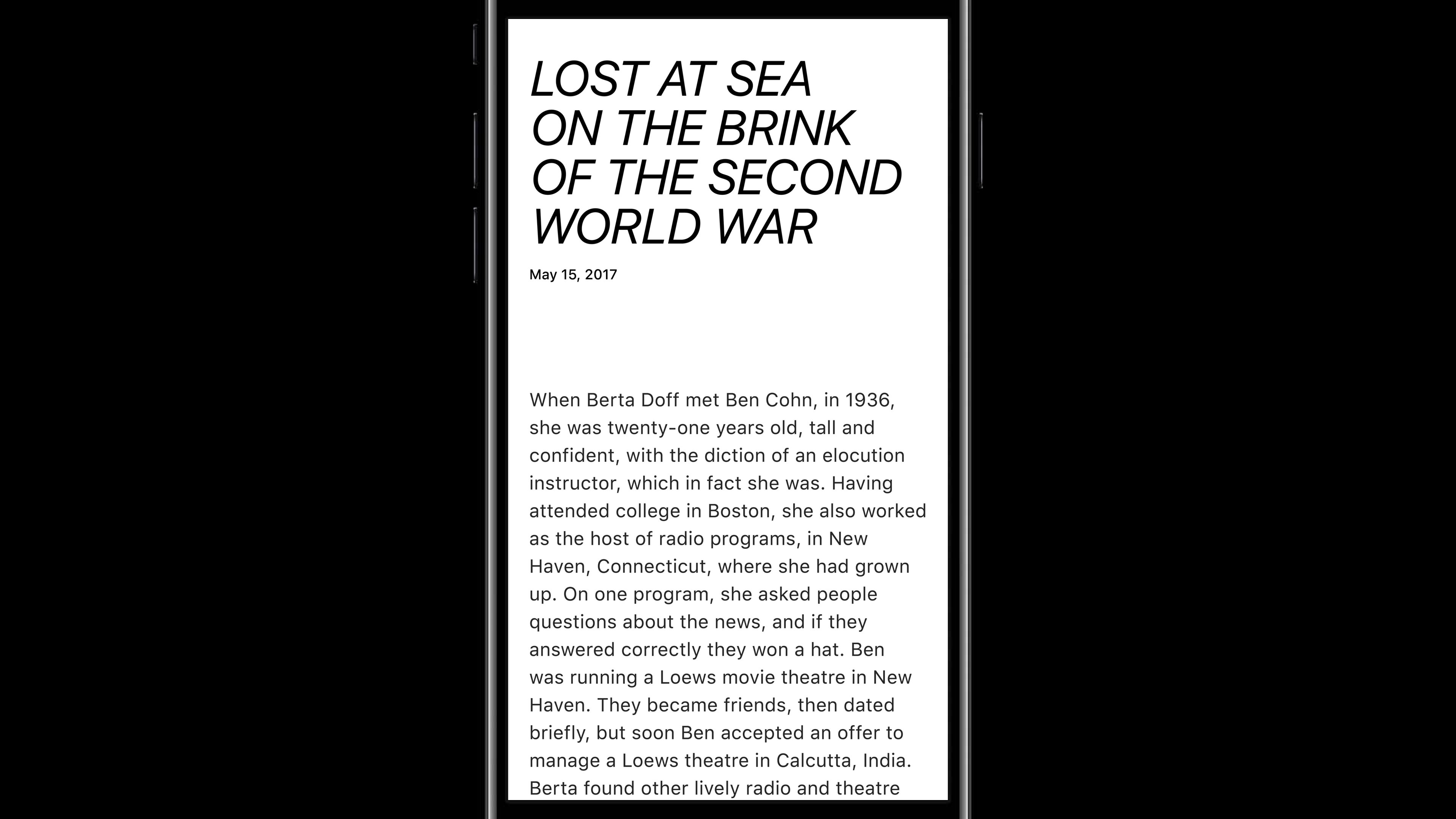 LOST AT SEA ON THE BRINK OF THE SECOND WORLD WAR

May 15, 2017

When Berta Doff met Ben Cohn, in 1936, she was twenty-one years old, tall and confident, with the diction of an elocution instructor, which in fact she was. Having attended college in Boston, she also worked as the host of radio programs, in New Haven, Connecticut, where she had grown up. On one program, she asked people questions about the news, and if they answered correctly they won a hat. Ben was running a Loews movie theatre in New Haven. They became friends, then dated briefly, but soon Ben accepted an offer to manage a Loews theatre in Calcutta, India. Berta found other lively radio and theatre